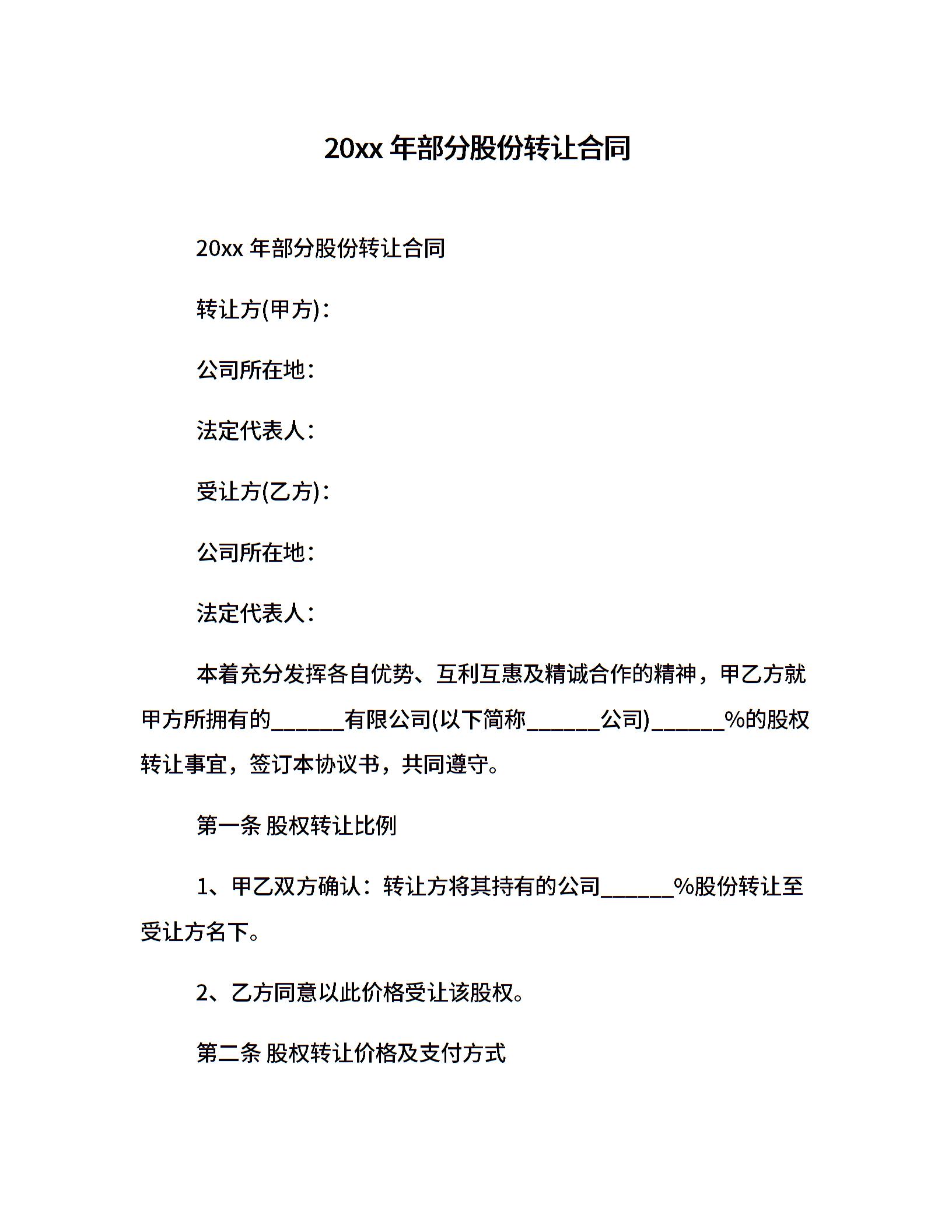 20xx 年部分股份转让合同

20xx 年部分股份转让合同

转让方(甲方)：

公司所在地：

法定代表人：

受让方(乙方)：

公司所在地：

法定代表人：

本着充分发挥各自优势、互利互惠及精诚合作的精神，甲乙方就甲方所拥有的______有限公司(以下简称______公司)______%的股权转让事宜，签订本协议书，共同遵守。

第一条 股权转让比例

1、甲乙双方确认：转让方将其持有的公司______%股份转让至受让方名下。

2、乙方同意以此价格受让该股权。

第二条 股权转让价格及支付方式